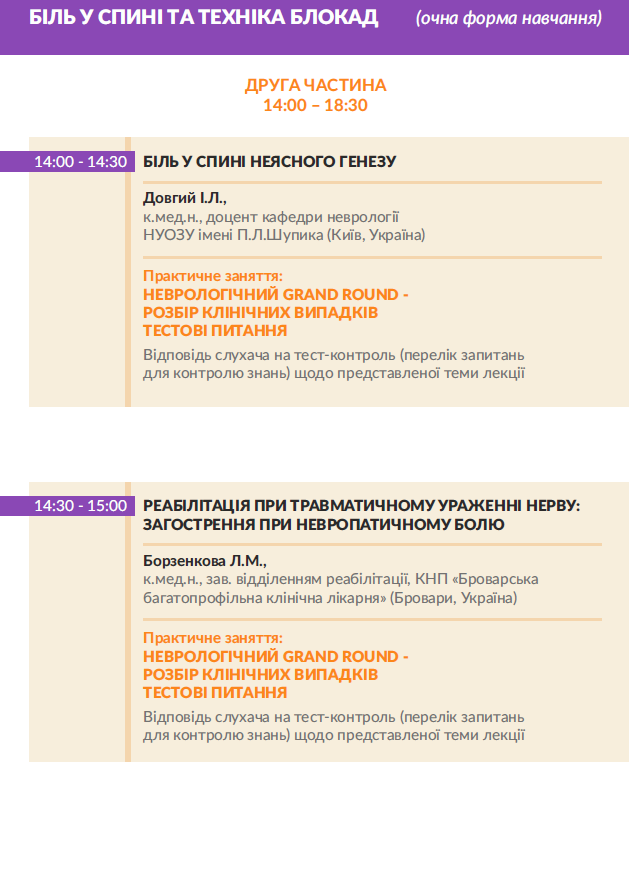 БІЛЬ У СПИНІ ТА ТЕХНІКА БЛОКАД (очна форма навчання)

ДРУГА ЧАСТИНА
14:00 – 18:30

14:00 - 14:30

БІЛЬ У СПИНІ НЕЯСНОГО ГЕНЕЗУ

Довгий І.Л.,
к.мед.н., доцент кафедри неврології
НУОЗУ імені П.Л.Шупика (Київ, Україна)

Практичне заняття:
НЕВРОЛОГІЧНИЙ GRAND ROUND -
РОЗБІР КЛІНІЧНИХ ВИПАДКІВ
ТЕСТОВІ ПИТАННЯ

Відповідь слухача на тест-контроль (перелік запитань для контролю знань) щодо представленої теми лекції

14:30 - 15:00

РЕАБІЛІТАЦІЯ ПРИ ТРАВМАТИЧНОМУ УРАЖЕННІ НЕРВУ: ЗАГОСТРЕННЯ ПРИ НЕВРОПАТИЧНОМУ БОЛЮ

Борзенкова Л.М.,
к.мед.н., зав. відділенням реабілітації, КНП «Броварська багатопрофільна клінічна лікарня» (Бровари, Україна)

Практичне заняття:
НЕВРОЛОГІЧНИЙ GRAND ROUND -
РОЗБІР КЛІНІЧНИХ ВИПАДКІВ
ТЕСТОВІ ПИТАННЯ

Відповідь слухача на тест-контроль (перелік запитань для контролю знань) щодо представленої теми лекції